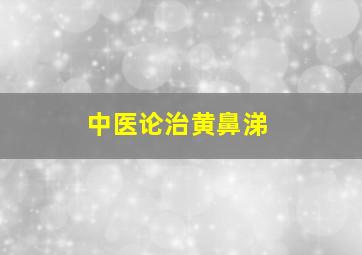 中医论治黄鼻涕